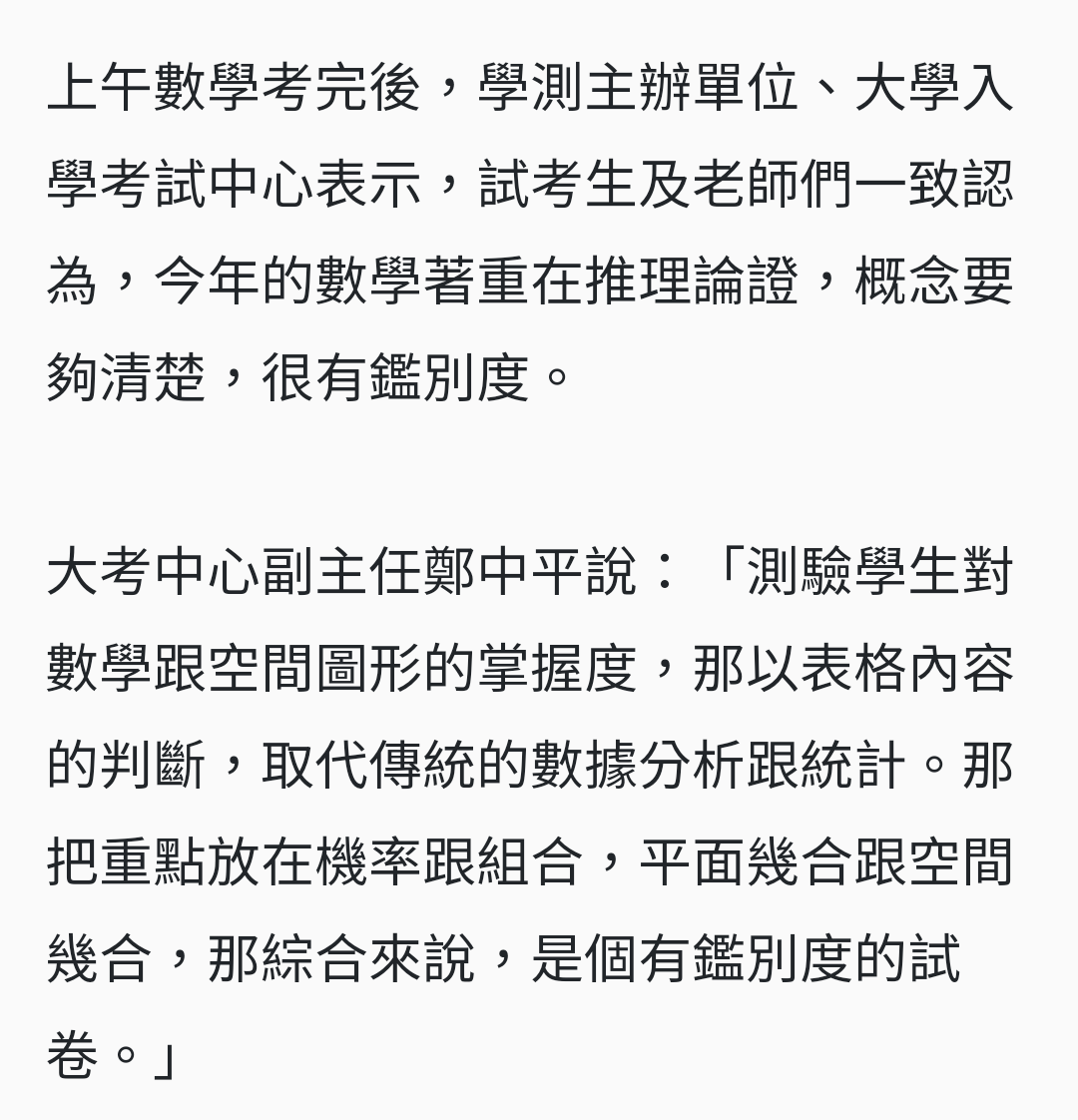 上午數學考完後，學測主辦單位、大學入學考試中心表示，試考生及老師們一致認為，今年的數學著重在推理論證，概念要夠清楚，很有鑑別度。

大考中心副主任鄭中平說：「測驗學生對數學跟空間圖形的掌握度，那以表格內容的判斷，取代傳統的數據分析跟統計。那把重點放在機率跟組合，平面幾合跟空間幾合，那綜合來說，是個有鑑別度的試卷。」